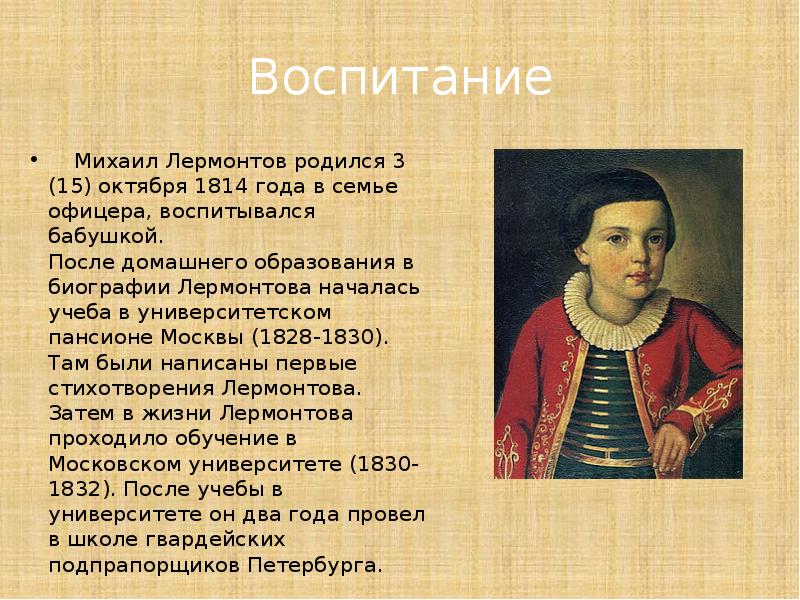 Воспитание

• Михаил Лермонтов родился 3 (15) октября 1814 года в семье офицера, воспитывался бабушкой.
После домашнего образования в биографии Лермонтова началась учеба в университетском пансионе Москвы (1828-1830). Там были написаны первые стихотворения Лермонтова. Затем в жизни Лермонтова проходило обучение в Московском университете (1830-1832). После учебы в университете он два года провел в школе гвардейских подпрапорщиков Петербурга.